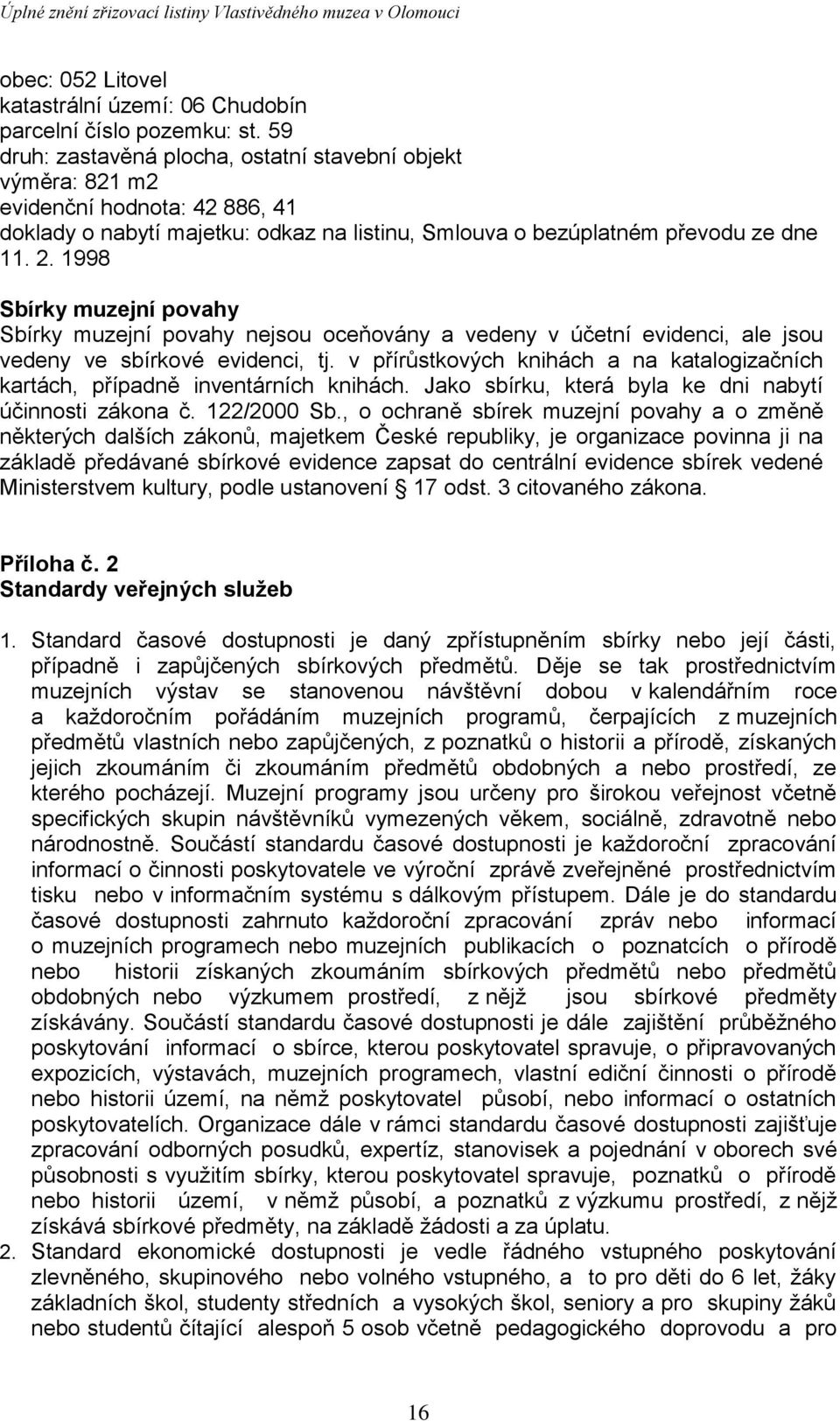 Úplné znění zřizovací listiny Vlastivědného muzea v Olomouci

obec: 052 Litovel
katastrální území: 06 Chudobín
parcelní číslo pozemku: st. 59
druh: zastavěná plocha, ostatní stavební objekt
výměra: 821 m2
evidenční hodnota: 42 886, 41
doklady o nabytí majetku: odkaz na listinu, Smlouva o bezúplatném převodu ze dne 11. 2. 1998

Sbírky muzejní povahy
Sbírky muzejní povahy nejsou oceňovány a vedeny v účetní evidenci, ale jsou vedeny ve sbírkové evidenci, tj. v přírůstkových knihách a na katalogizačních kartách, případně inventárních knihách. Jako sbírku, která byla ke dni nabytí účinnosti zákona č. 122/2000 Sb., o ochraně sbírek muzejní povahy a o změně některých dalších zákonů, majetkem České republiky, je organizace povinna ji na základě předávané sbírkové evidence zapsat do centrální evidence sbírek vedené Ministerstvem kultury, podle ustanovení  17 odst. 3 citovaného zákona.

Příloha č. 2
Standardy veřejných služeb

1. Standard časové dostupnosti je daný zpřístupněním sbírky nebo její části, případně i zapůjčených sbírkových předmětů. Děje se tak prostřednictvím muzejních výstav se stanovenou návštěvní dobou v kalendářním roce a každoročním pořádáním muzejních programů, čerpajících z muzejních předmětů vlastních nebo zapůjčených, z poznatků o historii a přírodě, získaných jejich zkoumáním či zkoumáním předmětů obdobných a nebo prostředí, ze kterého pocházejí. Muzejní programy jsou určeny pro širokou veřejnost včetně specifických skupin návštěvníků vymezených věkem, sociálně, zdravotně nebo národnostně. Součástí standardu časové dostupnosti je každoroční zpracování informací o činnosti poskytovatele ve výroční zprávě zveřejněné prostřednictvím tisku nebo v informačním systému s dálkovým přístupem. Dále je do standardu časové dostupnosti zahrnuto každoroční zpracování zpráv nebo informací o muzejních programech nebo muzejních publikacích o poznatcích o přírodě nebo historii získaných zkoumáním sbírkových předmětů nebo předmětů obdobných nebo výzkumem prostředí, z nějž jsou sbírkové předměty získávány. Součástí standardu časové dostupnosti je dále zajištění průběžného poskytování informací o sbírce, kterou poskytovatel spravuje, o připravovaných expozicích, výstavách, muzejních programech, vlastní ediční činnosti o přírodě nebo historii území, na němž poskytovatel působí, nebo informací o ostatních poskytovatelích. Organizace dále v rámci standardu časové dostupnosti zajišťuje zpracování odborných posudků, expertíz, stanovisek a pojednání v oborech své působnosti s využitím sbírky, kterou poskytovatel spravuje, poznatků o přírodě nebo historii území, v němž působí, a poznatků z výzkumu prostředí, z nějž získává sbírkové předměty, na základě žádosti a za úplatu.
2. Standard ekonomické dostupnosti je vedle řádného vstupného poskytování zlevněného, skupinového nebo volného vstupného, a to pro děti do 6 let, žáky základních škol, studenty středních a vysokých škol, seniory a pro skupiny žáků nebo studentů čítající alespoň 5 osob včetně pedagogického doprovodu a pro

16